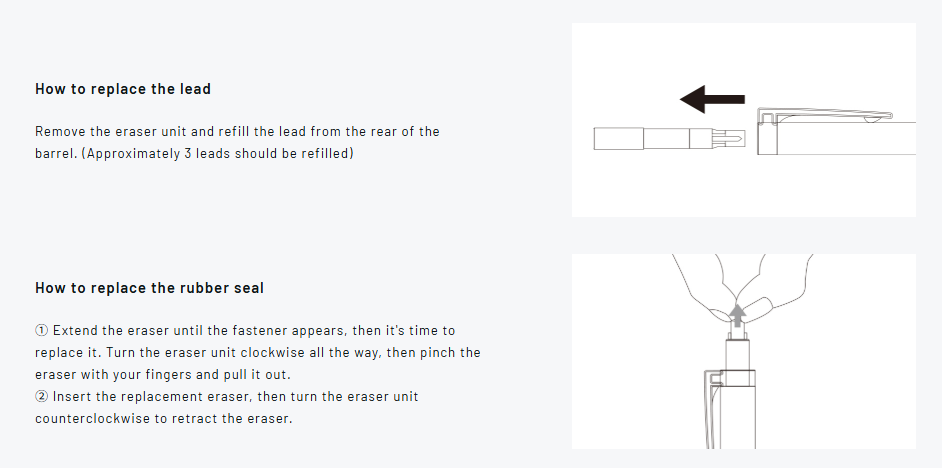 How to replace the lead

Remove the eraser unit and refill the lead from the rear of the barrel. (Approximately 3 leads should be refilled)

How to replace the rubber seal

① Extend the eraser until the fastener appears, then it's time to replace it. Turn the eraser unit clockwise all the way, then pinch the eraser with your fingers and pull it out.
② Insert the replacement eraser, then turn the eraser unit counterclockwise to retract the eraser.